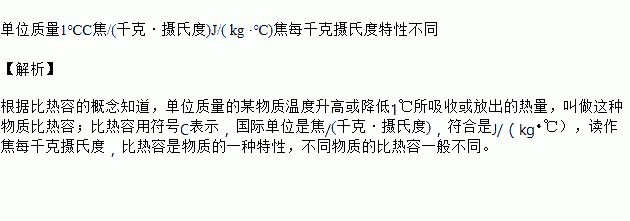 单位质量1°CC焦/(千克 · 摄氏度)J/( kg ·°C)焦每千克摄氏度特性不同

【解析】

根据比热容的概念知道，单位质量的某物质温度升高或降低1℃所吸收或放出的热量，叫做这种物质比热容；比热容用符号C表示，国际单位是焦/(千克 · 摄氏度)，符合是J/（kg•℃），读作焦每千克摄氏度，比热容是物质的一种特性，不同物质的比热容一般不同。